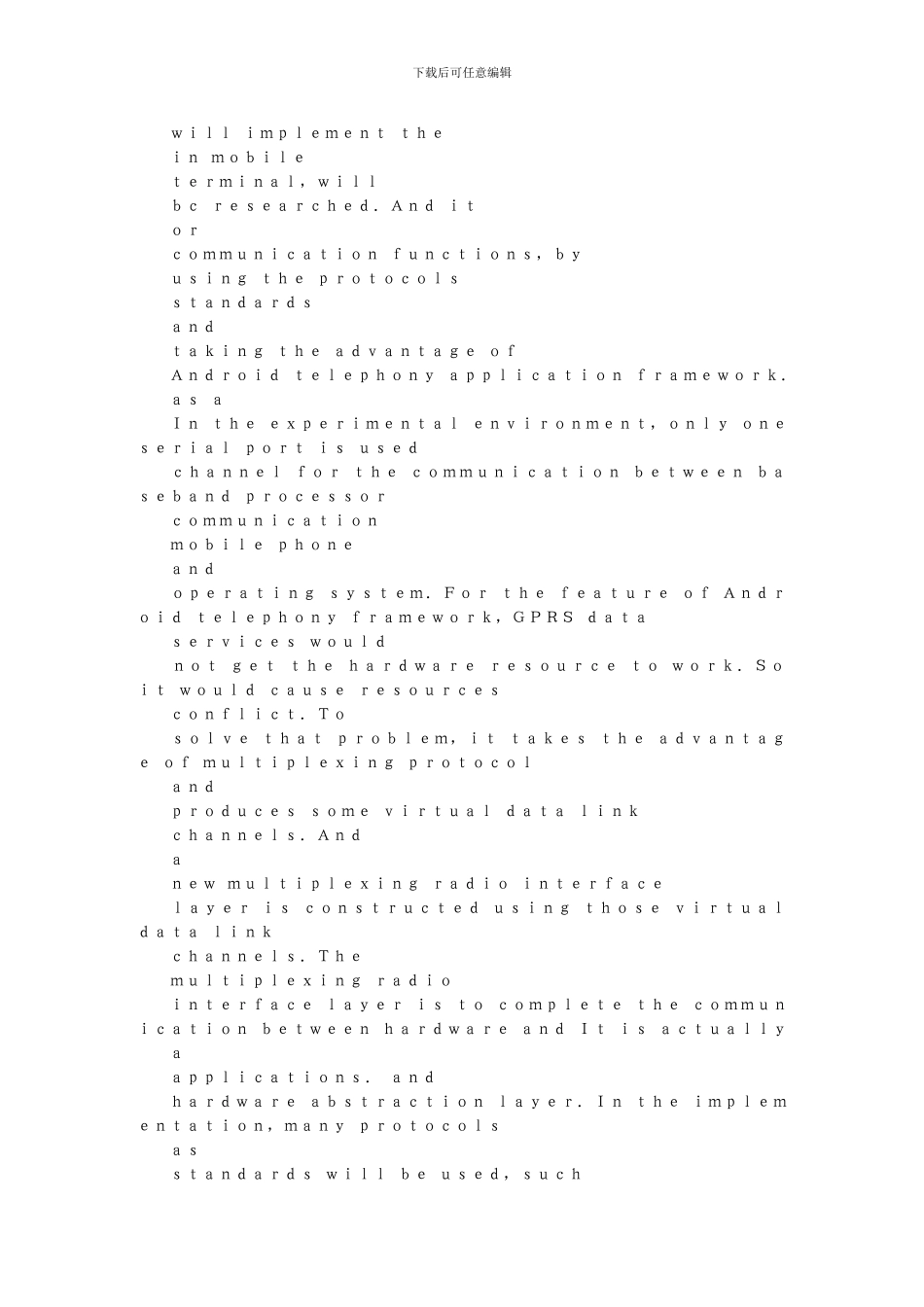 下载后可任意编辑

will implement the

in mobile

terminal, will

bc researched. And it

or

communication functions, by

using the protocols

standards

and

taking the advantage of

Android telephony application framework.

as a

In the experimental environment, only one serial port is used

channel for the communication between baseband processor

communication

mobile phone

and

operating system. For the feature of Android telephony framework, GPRS data

services would

not get the hardware resource to work. So it would cause resources

conflict. To

solve that problem, it takes the advantage of multiplexing protocol

and

produces some virtual data link

channels. And

a

new multiplexing radio interface

layer is constructed using those virtual data link

channels. The

multiplexing radio

interface layer is to complete the communication between hardware and It is actually

a

applications. and

hardware abstraction layer. In the implementation, many protocols

as

standards will be used, such